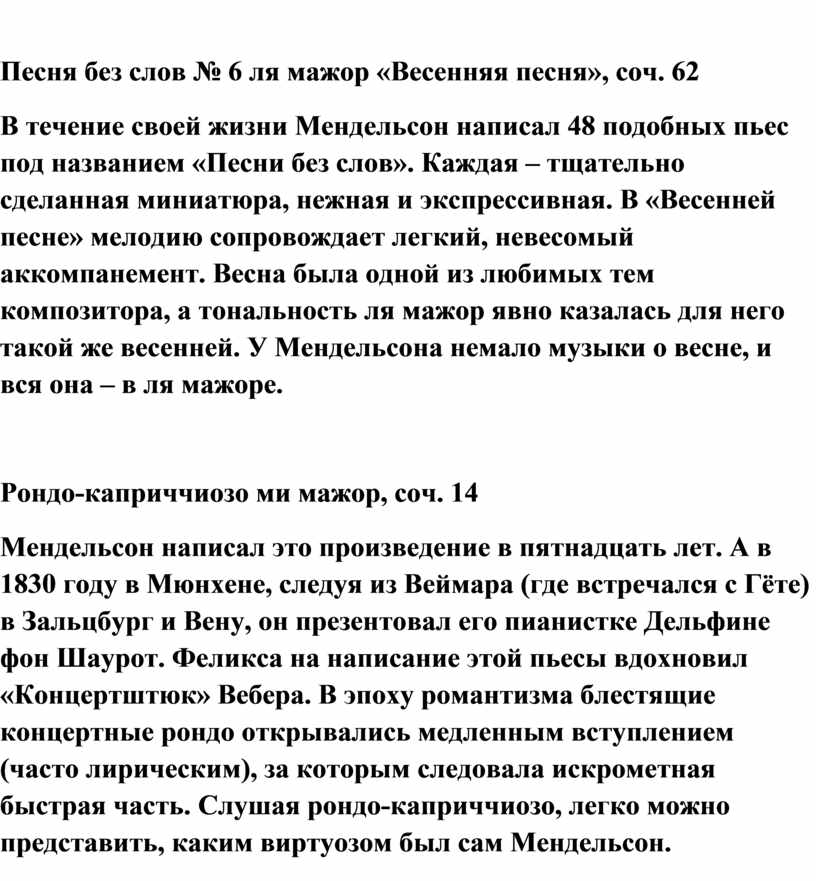 Песня без слов № 6 ля мажор «Весенняя песня», соч. 62

В течение своей жизни Мендельсон написал 48 подобных пьес под названием «Песни без слов». Каждая – тщательно сделанная миниатюра, нежная и экспрессивная. В «Весенней песне» мелодию сопровождает легкий, невесомый аккомпанемент. Весна была одной из любимых тем композитора, а тональность ля мажор явно казалась для него такой же весенней. У Мендельсона немало музыки о весне, и вся она – в ля мажоре.

Рондо-каприччиозо ми мажор, соч. 14

Мендельсон написал это произведение в пятнадцать лет. А в 1830 году в Мюнхене, следуя из Веймара (где встречался с Гёте) в Зальцбург и Вену, он презентовал его пианистке Дельфине фон Шаурот. Феликса на написание этой пьесы вдохновил «Концертштюк» Вебера. В эпоху романтизма блестящие концертные рондо открывались медленным вступлением (часто лирическим), за которым следовала искрометная быстрая часть. Слушая рондо-каприччиозо, легко можно представить, каким виртуозом был сам Мендельсон.